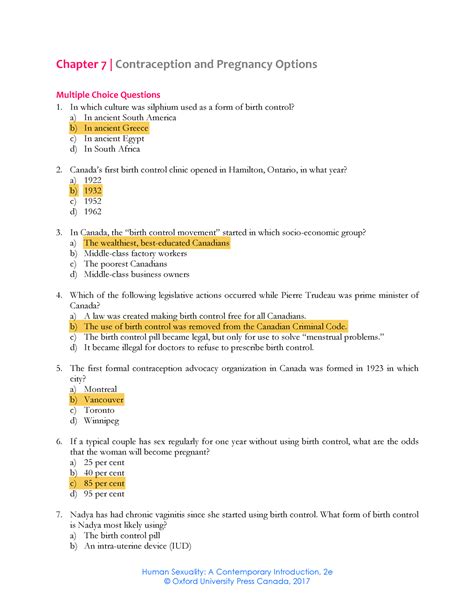 Chapter 7 | Contraception and Pregnancy Options

Multiple Choice Questions

1. In which culture was silphium used as a form of birth control?
a) In ancient South America
b) In ancient Greece
c) In ancient Egypt
d) In South Africa

2. Canada's first birth control clinic opened in Hamilton, Ontario, in what year?
a) 1922
b) 1932
c) 1952
d) 1962

3. In Canada, the "birth control movement" started in which socio-economic group?
a) The wealthiest, best-educated Canadians
b) Middle-class factory workers
c) The poorest Canadians
d) Middle-class business owners

4. Which of the following legislative actions occurred while Pierre Trudeau was prime minister of Canada?
a) A law was created making birth control free for all Canadians.
b) The use of birth control was removed from the Canadian Criminal Code.
c) The birth control pill became legal, but only for use to solve "menstrual problems."
d) It became illegal for doctors to refuse to prescribe birth control.

5. The first formal contraception advocacy organization in Canada was formed in 1923 in which city?
a) Montreal
b) Vancouver
c) Toronto
d) Winnipeg

6. If a typical couple has sex regularly for one year without using birth control, what are the odds that the woman will become pregnant?
a) 25 per cent
b) 40 per cent
c) 85 per cent
d) 95 per cent

7. Nadya has had chronic vaginitis since she started using birth control. What form of birth control is Nadya most likely using?
a) The birth control pill
b) An intra-uterine device (IUD)

Human Sexuality: A Contemporary Introduction, 2e
© Oxford University Press Canada, 2017